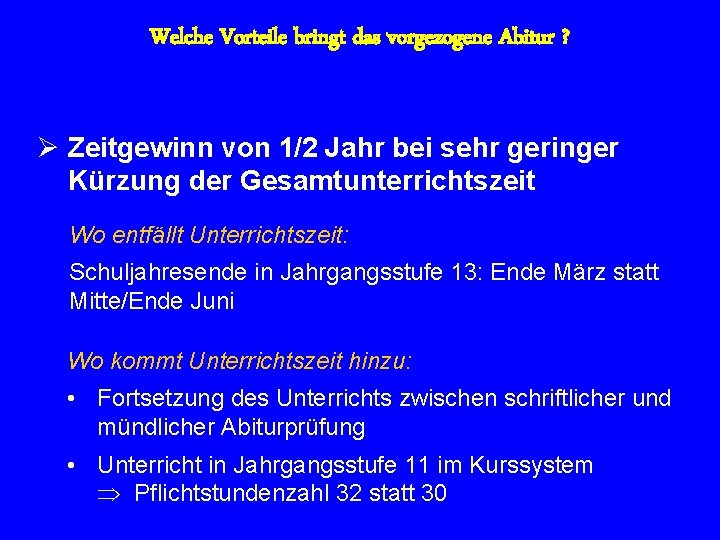 Welche Vorteile bringt das vorgezogene Abitur ?

➢ Zeitgewinn von 1/2 Jahr bei sehr geringer Kürzung der Gesamtunterrichtszeit

Wo entfällt Unterrichtszeit:

Schuljahresende in Jahrgangsstufe 13: Ende März statt Mitte/Ende Juni

Wo kommt Unterrichtszeit hinzu:

• Fortsetzung des Unterrichts zwischen schriftlicher und mündlicher Abiturprüfung

• Unterricht in Jahrgangsstufe 11 im Kurssystem
$\Rightarrow$ Pflichtstundenzahl 32 statt 30